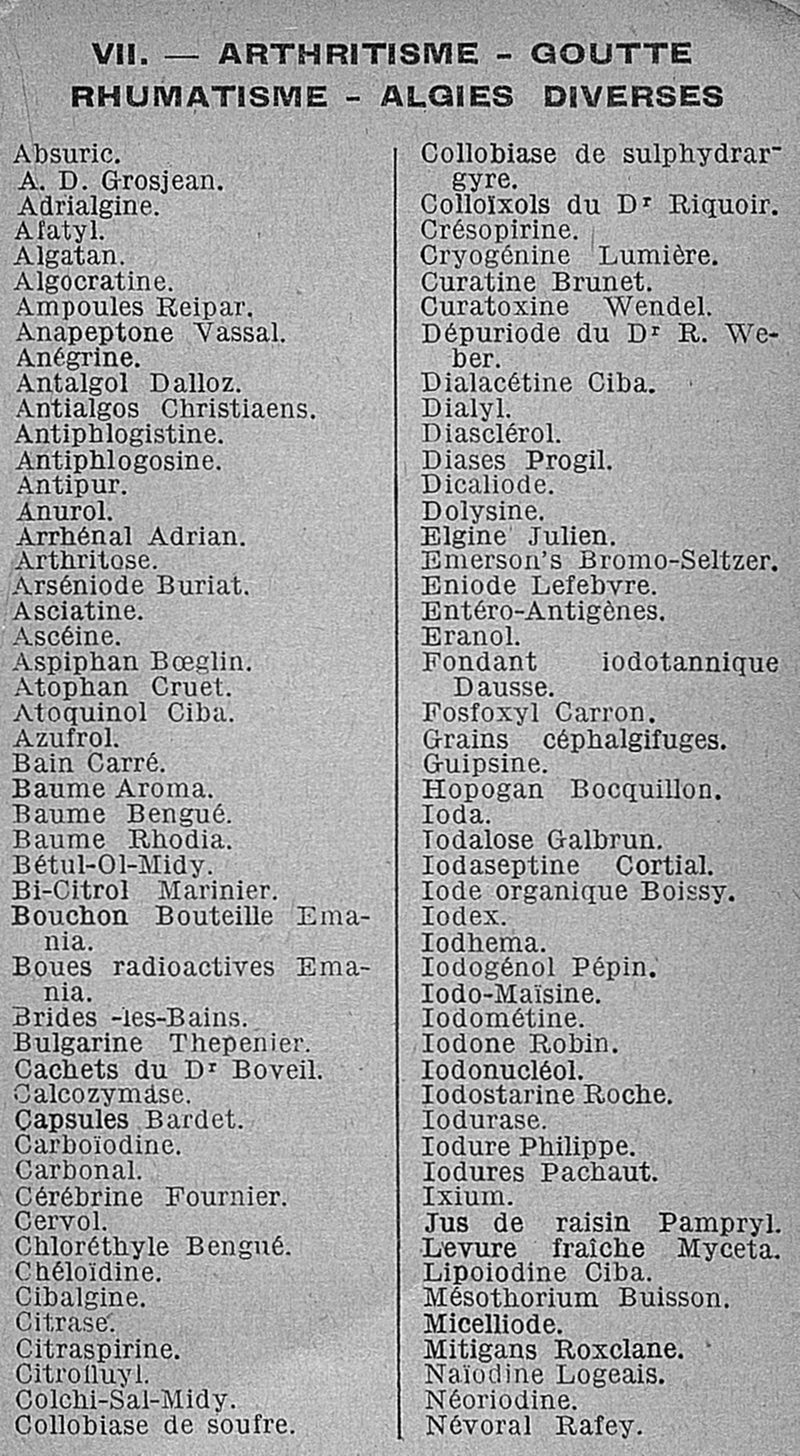 VII. — ARTHRITISME - GOUTTE
RHUMATISME - ALGIES DIVERSES

Absuric.
A. D. Grosjean.
Adrialgine.
Afatyl.
Algatan.
Algocratine.
Ampoules Reipar.
Anapeptone Vassal.
Anégrine.
Antalgol Dalloz.
Antialgos Christiaens.
Antiphlogistine.
Antiphlogosine.
Antipur.
Anurol.
Arrhénal Adrian.
Arthritose.
Arséniode Buriat.
Asciatine.
Ascéine.
Aspiphan Bœglin.
Atophan Cruet.
Atoquinol Ciba.
Azufrol.
Bain Carré.
Baume Aroma.
Baume Bengué.
Baume Rhodia.
Bétul-Ol-Midy.
Bi-Citrol Marinier.
Bouchon Bouteille Emania.
Boues radioactives Emania.
Brides -les-Bains.
Bulgarine Thepenier.
Cachets du Dr Boveil.
Calcozymase.
Capsules Bardet.
Carboïodine.
Carbonal.
Cérébrine Fournier.
Cervol.
Chloréthyle Bengué.
Chéloïdine.
Cibalgine.
Citrase.
Citraspirine.
Citrofluyl.
Colchi-Sal-Midy.
Collobiase de soufre.

Collobiase de sulphydrargyre.
Colloïxols du Dr Riquoir.
Crésopirine.
Cryogénine Lumière.
Curatine Brunet.
Curatoxine Wendel.
Dépuriode du Dr R. Weber.
Dialacétine Ciba.
Dialyl.
Diasclérol.
Diases Progil.
Dicaliode.
Dolysine.
Elgine Julien.
Emerson's Bromo-Seltzer.
Eniode Lefebvre.
Entéro-Antigènes.
Eranol.
Fondant iodotannique Dausse.
Fosfoxyl Carron.
Grains céphalgifuges.
Guipsine.
Hopogan Bocquillon.
Ioda.
Iodalose Galbrun.
Iodaseptine Cortial.
Iode organique Boissy.
Iodex.
Iodhema.
Iodogénol Pépin.
Iodo-Maïsine.
Iodométine.
Iodone Robin.
Iodonucléol.
Iodostarine Roche.
Iodurase.
Iodure Philippe.
Iodures Pachaut.
Ixium.
Jus de raisin Pampryl.
Levure fraîche Myceta.
Lipoiodine Ciba.
Mésothorium Buisson.
Micelliode.
Mitigans Roxclane.
Naïodine Logeais.
Néoriodine.
Névoral Rafey.